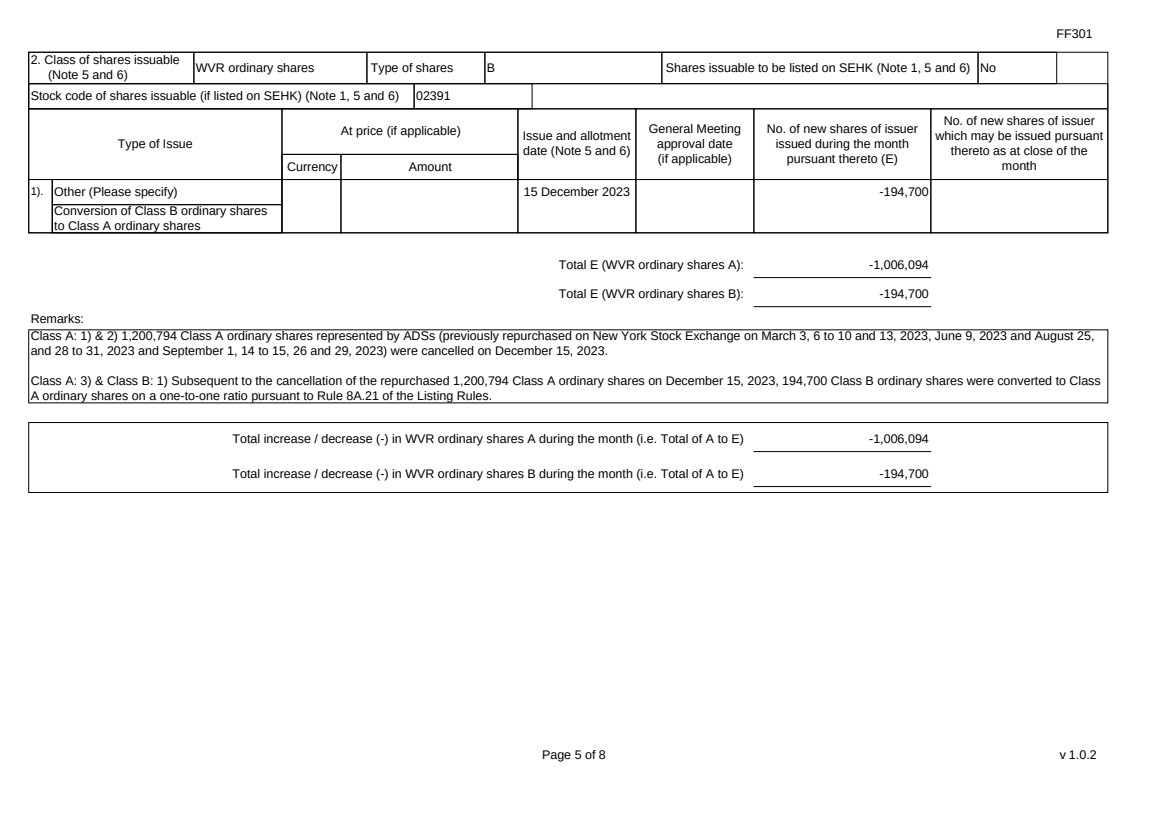 FF301

| 2. Class of shares issuable (Note 5 and 6) | WVR ordinary shares | Type of shares | B | Shares issuable to be listed on SEHK (Note 1, 5 and 6) | No |
|---|---|---|---|---|---|

| Stock code of shares issuable (if listed on SEHK) (Note 1, 5 and 6) | 02391 |
|---|---|

| Type of Issue | At price (if applicable) Currency | At price (if applicable) Amount | Issue and allotment date (Note 5 and 6) | General Meeting approval date (if applicable) | No. of new shares of issuer issued during the month pursuant thereto (E) | No. of new shares of issuer which may be issued pursuant thereto as at close of the month |
|---|---|---|---|---|---|---|
| 1). Other (Please specify) Conversion of Class B ordinary shares to Class A ordinary shares | | | 15 December 2023 | | -194,700 | |

Total E (WVR ordinary shares A): -1,006,094

Total E (WVR ordinary shares B): -194,700

Remarks:
Class A: 1) & 2) 1,200,794 Class A ordinary shares represented by ADSs (previously repurchased on New York Stock Exchange on March 3, 6 to 10 and 13, 2023, June 9, 2023 and August 25, and 28 to 31, 2023 and September 1, 14 to 15, 26 and 29, 2023) were cancelled on December 15, 2023.

Class A: 3) & Class B: 1) Subsequent to the cancellation of the repurchased 1,200,794 Class A ordinary shares on December 15, 2023, 194,700 Class B ordinary shares were converted to Class A ordinary shares on a one-to-one ratio pursuant to Rule 8A.21 of the Listing Rules.

Total increase / decrease (-) in WVR ordinary shares A during the month (i.e. Total of A to E) -1,006,094

Total increase / decrease (-) in WVR ordinary shares B during the month (i.e. Total of A to E) -194,700

Page 5 of 8

v 1.0.2